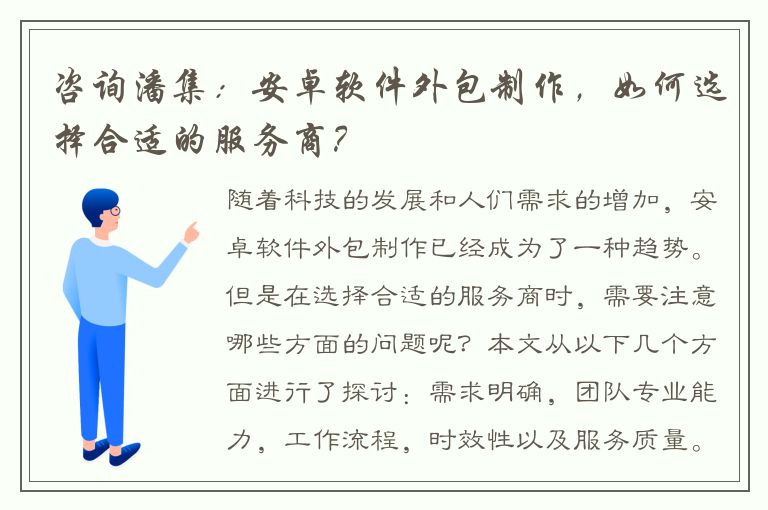 咨询潘集：安卓软件外包制作，如何选择合适的服务商？

随着科技的发展和人们需求的增加，安卓软件外包制作已经成为了一种趋势。但是在选择合适的服务商时，需要注意哪些方面的问题呢？本文从以下几个方面进行了探讨：需求明确，团队专业能力，工作流程，时效性以及服务质量。